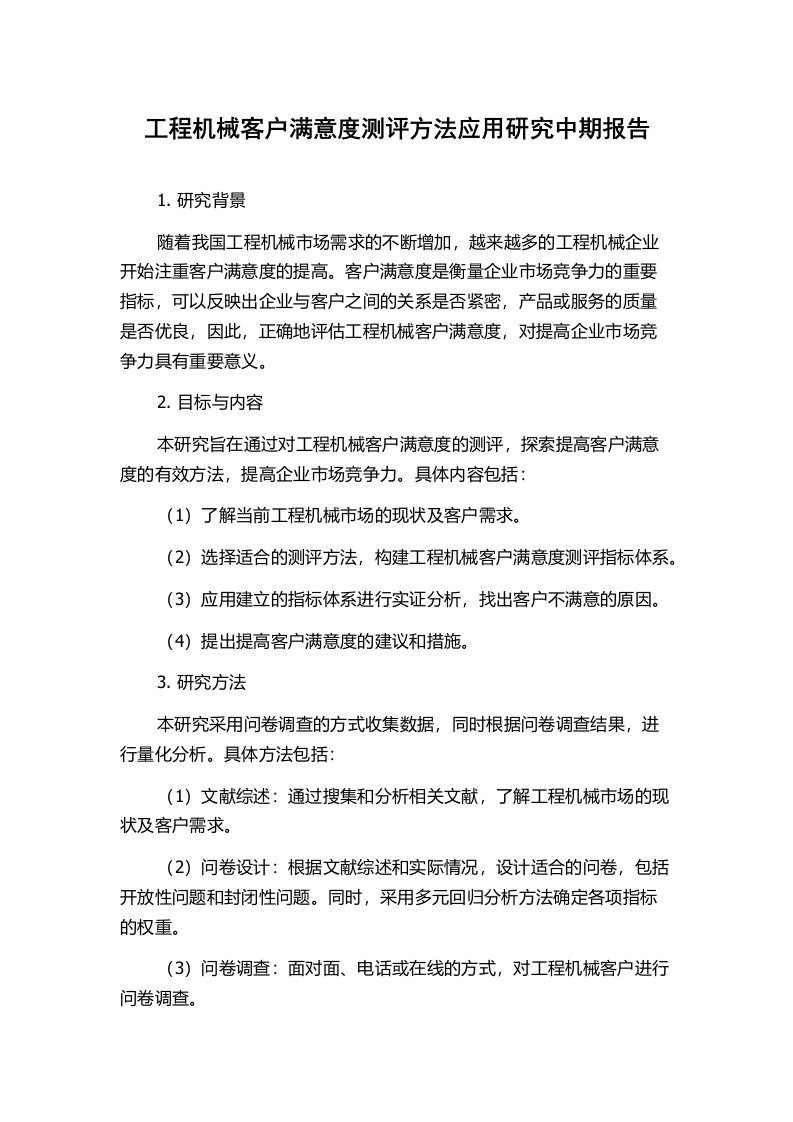 工程机械客户满意度测评方法应用研究中期报告

1. 研究背景

随着我国工程机械市场需求的不断增加，越来越多的工程机械企业开始注重客户满意度的提高。客户满意度是衡量企业市场竞争力的重要指标，可以反映出企业与客户之间的关系是否紧密，产品或服务的质量是否优良，因此，正确地评估工程机械客户满意度，对提高企业市场竞争力具有重要意义。

2. 目标与内容

本研究旨在通过对工程机械客户满意度的测评，探索提高客户满意度的有效方法，提高企业市场竞争力。具体内容包括：

（1）了解当前工程机械市场的现状及客户需求。

（2）选择适合的测评方法，构建工程机械客户满意度测评指标体系。

（3）应用建立的指标体系进行实证分析，找出客户不满意的原因。

（4）提出提高客户满意度的建议和措施。

3. 研究方法

本研究采用问卷调查的方式收集数据，同时根据问卷调查结果，进行量化分析。具体方法包括：

（1）文献综述：通过搜集和分析相关文献，了解工程机械市场的现状及客户需求。

（2）问卷设计：根据文献综述和实际情况，设计适合的问卷，包括开放性问题和封闭性问题。同时，采用多元回归分析方法确定各项指标的权重。

（3）问卷调查：面对面、电话或在线的方式，对工程机械客户进行问卷调查。